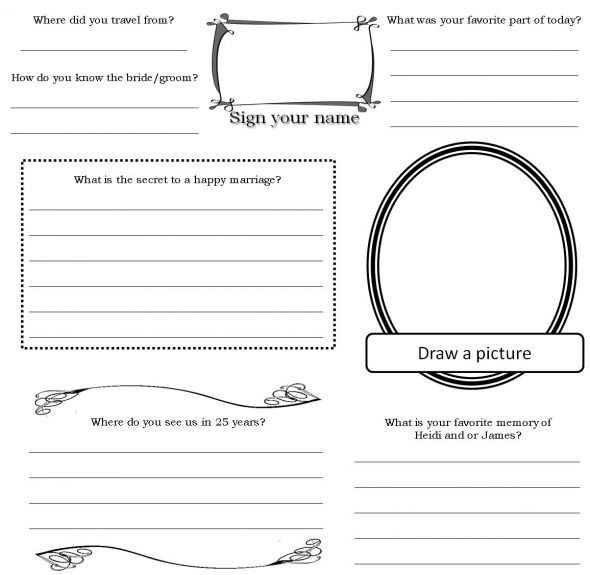 Where did you travel from?

How do you know the bride/groom?

Sign your name

What was your favorite part of today?

What is the secret to a happy marriage?

Draw a picture

Where do you see us in 25 years?

What is your favorite memory of Heidi and or James?